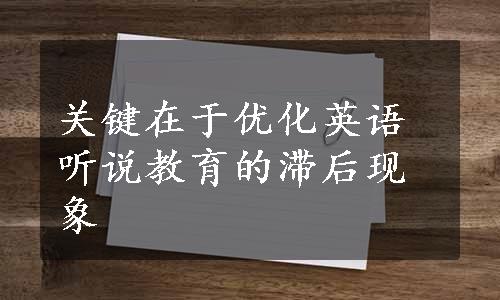 关键在于优化英语听说教育的滞后现象